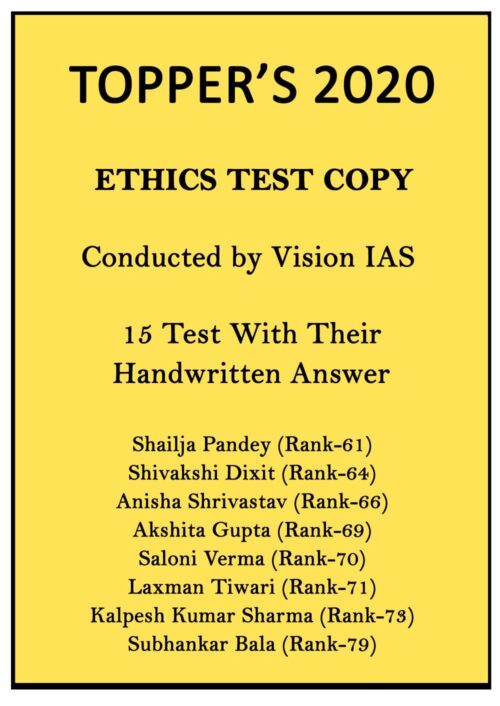 TOPPER'S 2020

ETHICS TEST COPY

Conducted by Vision IAS

15 Test With Their Handwritten Answer

Shailja Pandey (Rank-61)
Shivakshi Dixit (Rank-64)
Anisha Shrivastav (Rank-66)
Akshita Gupta (Rank-69)
Saloni Verma (Rank-70)
Laxman Tiwari (Rank-71)
Kalpesh Kumar Sharma (Rank-73)
Subhankar Bala (Rank-79)